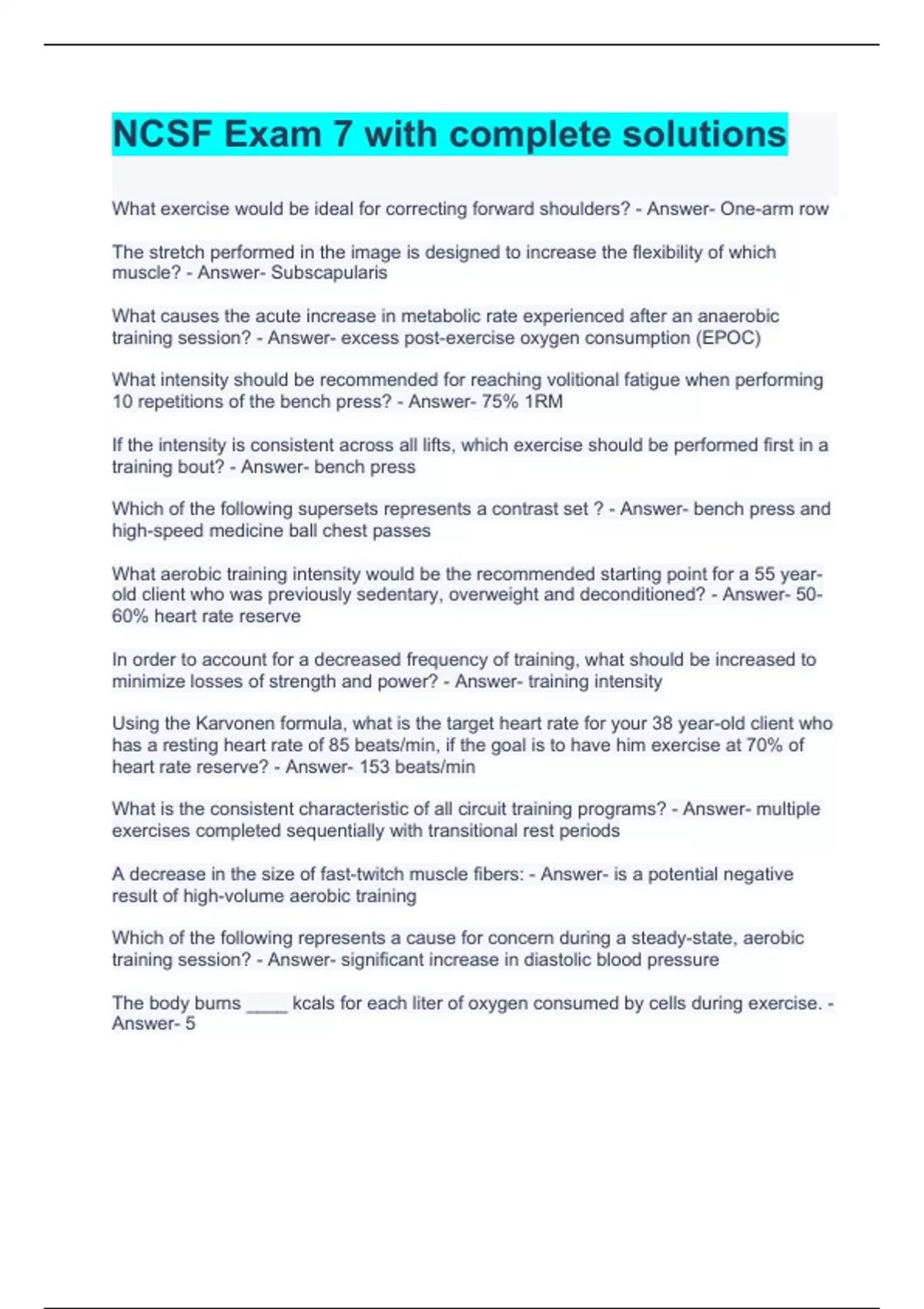 NCSF Exam 7 with complete solutions

What exercise would be ideal for correcting forward shoulders? - Answer- One-arm row

The stretch performed in the image is designed to increase the flexibility of which muscle? - Answer- Subscapularis

What causes the acute increase in metabolic rate experienced after an anaerobic training session? - Answer- excess post-exercise oxygen consumption (EPOC)

What intensity should be recommended for reaching volitional fatigue when performing 10 repetitions of the bench press? - Answer- 75% 1RM

If the intensity is consistent across all lifts, which exercise should be performed first in a training bout? - Answer- bench press

Which of the following supersets represents a contrast set ? - Answer- bench press and high-speed medicine ball chest passes

What aerobic training intensity would be the recommended starting point for a 55 year-old client who was previously sedentary, overweight and deconditioned? - Answer- 50-60% heart rate reserve

In order to account for a decreased frequency of training, what should be increased to minimize losses of strength and power? - Answer- training intensity

Using the Karvonen formula, what is the target heart rate for your 38 year-old client who has a resting heart rate of 85 beats/min, if the goal is to have him exercise at 70% of heart rate reserve? - Answer- 153 beats/min

What is the consistent characteristic of all circuit training programs? - Answer- multiple exercises completed sequentially with transitional rest periods

A decrease in the size of fast-twitch muscle fibers: - Answer- is a potential negative result of high-volume aerobic training

Which of the following represents a cause for concern during a steady-state, aerobic training session? - Answer- significant increase in diastolic blood pressure

The body burns ____ kcals for each liter of oxygen consumed by cells during exercise. - Answer- 5